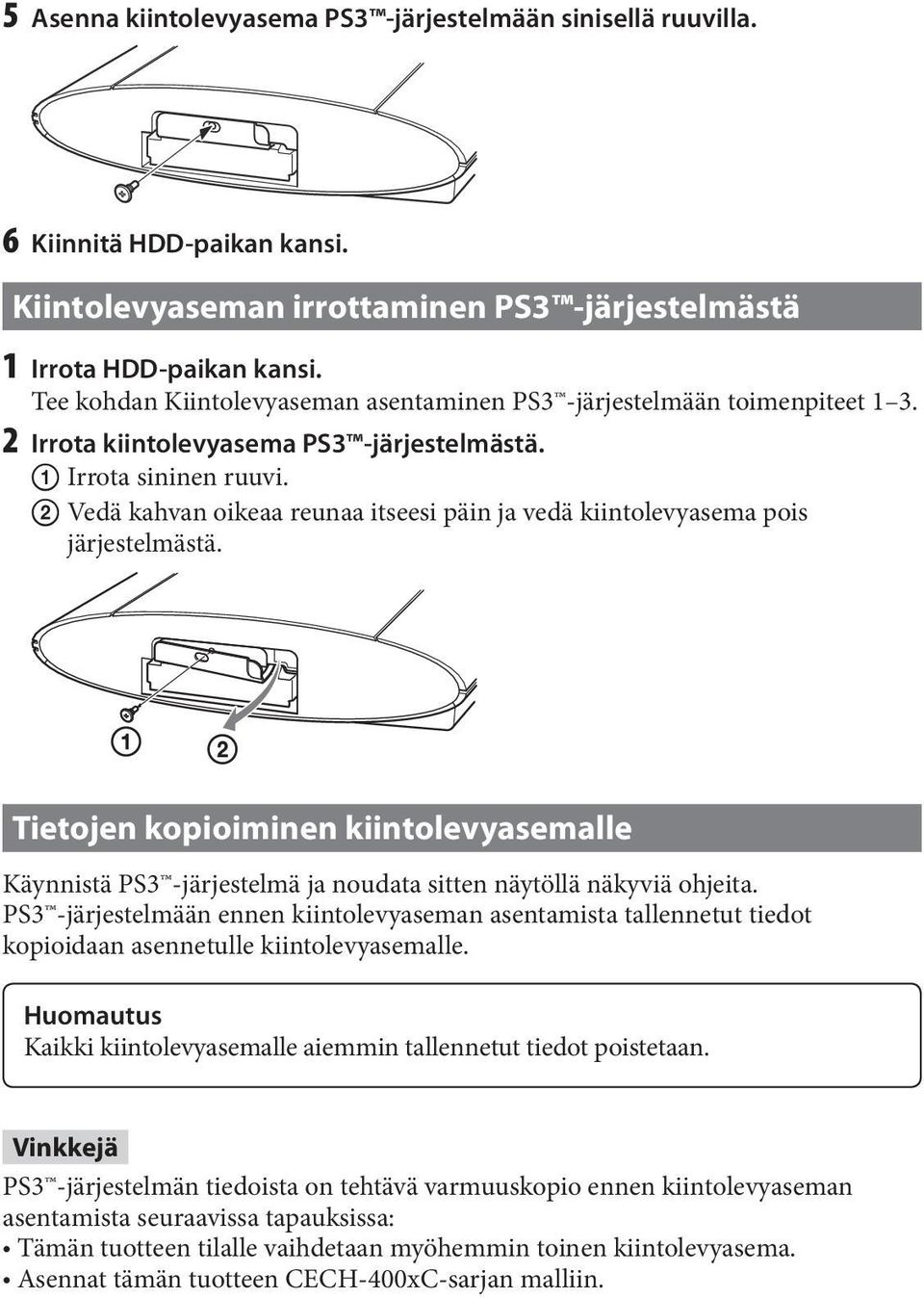 5 Asenna kiintolevyasema PS3™-järjestelmään sinisellä ruuvilla.

6 Kiinnitä HDD-paikan kansi.

Kiintolevyaseman irrottaminen PS3™-järjestelmästä

1 Irrota HDD-paikan kansi.
Tee kohdan Kiintolevyaseman asentaminen PS3™-järjestelmään toimenpiteet 1–3.

2 Irrota kiintolevyasema PS3™-järjestelmästä.
① Irrota sininen ruuvi.
② Vedä kahvan oikeaa reunaa itseesi päin ja vedä kiintolevyasema pois järjestelmästä.

① ②

Tietojen kopioiminen kiintolevyasemalle

Käynnistä PS3™-järjestelmä ja noudata sitten näytöllä näkyviä ohjeita. PS3™-järjestelmään ennen kiintolevyaseman asentamista tallennetut tiedot kopioidaan asennetulle kiintolevyasemalle.

Huomautus
Kaikki kiintolevyasemalle aiemmin tallennetut tiedot poistetaan.

Vinkkejä
PS3™-järjestelmän tiedoista on tehtävä varmuuskopio ennen kiintolevyaseman asentamista seuraavissa tapauksissa:
• Tämän tuotteen tilalle vaihdetaan myöhemmin toinen kiintolevyasema.
• Asennat tämän tuotteen CECH-400xC-sarjan malliin.